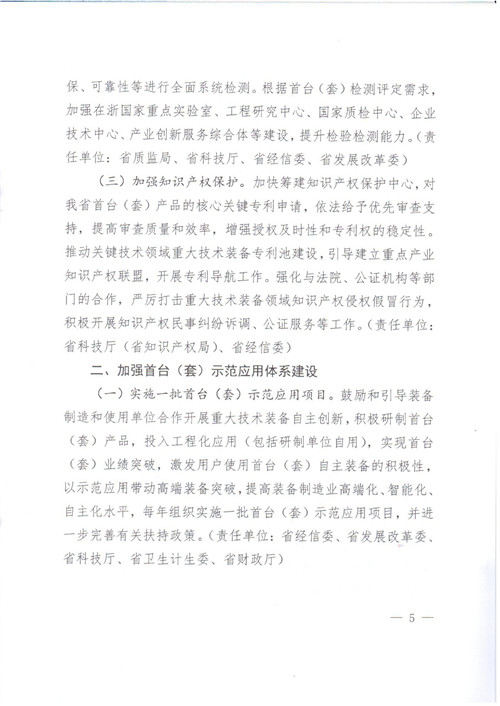 保、可靠性等进行全面系统检测。根据首台（套）检测评定需求，加强在浙国家重点实验室、工程研究中心、国家质检中心、企业技术中心、产业创新服务综合体等建设，提升检验检测能力。（责任单位：省质监局、省科技厅、省经信委、省发展改革委）

（三）加强知识产权保护。加快筹建知识产权保护中心，对我省首台（套）产品的核心关键专利申请，依法给予优先审查支持，提高审查质量和效率，增强授权及时性和专利权的稳定性。推动关键技术领域重大技术装备专利池建设，引导建立重点产业知识产权联盟，开展专利导航工作。强化与法院、公证机构等部门的合作，严厉打击重大技术装备领域知识产权侵权假冒行为，积极开展知识产权民事纠纷诉调、公证服务等工作。（责任单位：省科技厅（省知识产权局）、省经信委）

二、加强首台（套）示范应用体系建设

（一）实施一批首台（套）示范应用项目。鼓励和引导装备制造和使用单位合作开展重大技术装备自主创新，积极研制首台（套）产品，投入工程化应用（包括研制单位自用），实现首台（套）业绩突破，激发用户使用首台（套）自主装备的积极性，以示范应用带动高端装备突破，提高装备制造业高端化、智能化、自主化水平，每年组织实施一批首台（套）示范应用项目，并进一步完善有关扶持政策。（责任单位：省经信委、省发展改革委、省科技厅、省卫生计生委、省财政厅）

— 5 —